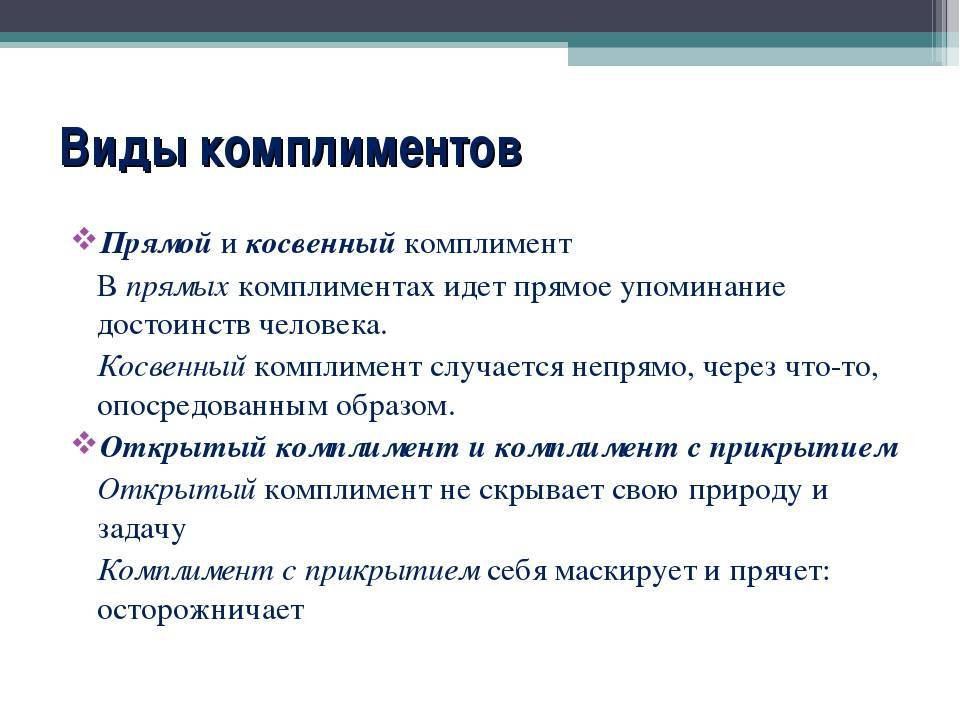 Виды комплиментов

Прямой и косвенный комплимент

В прямых комплиментах идет прямое упоминание достоинств человека.

Косвенный комплимент случается непрямо, через что-то, опосредованным образом.

Открытый комплимент и комплимент с прикрытием

Открытый комплимент не скрывает свою природу и задачу

Комплимент с прикрытием себя маскирует и прячет: осторожничает